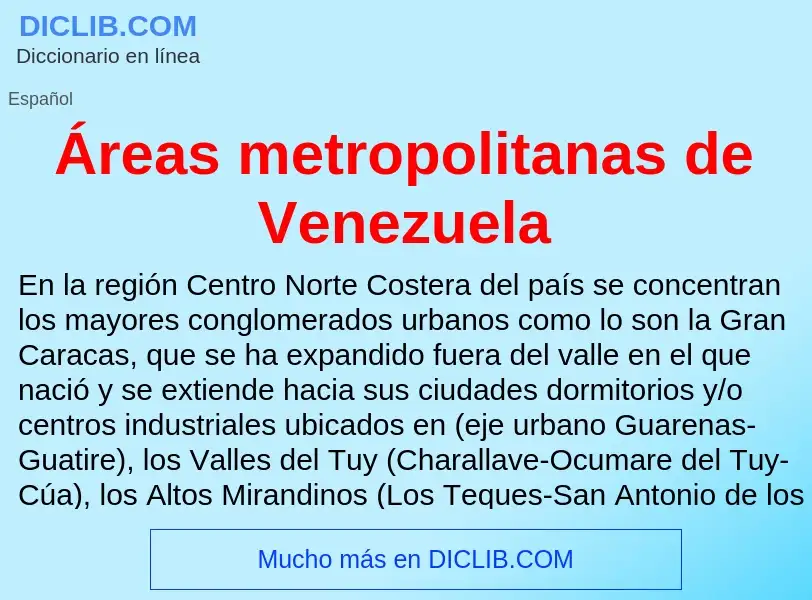 DICLIB.COM
Diccionario en línea

Español

Áreas metropolitanas de Venezuela

En la región Centro Norte Costera del país se concentran los mayores conglomerados urbanos como lo son la Gran Caracas, que se ha expandido fuera del valle en el que nació y se extiende hacia sus ciudades dormitorios y/o centros industriales ubicados en (eje urbano Guarenas-Guatire), los Valles del Tuy (Charallave-Ocumare del Tuy-Cúa), los Altos Mirandinos (Los Teques-San Antonio de los

Mucho más en DICLIB.COM